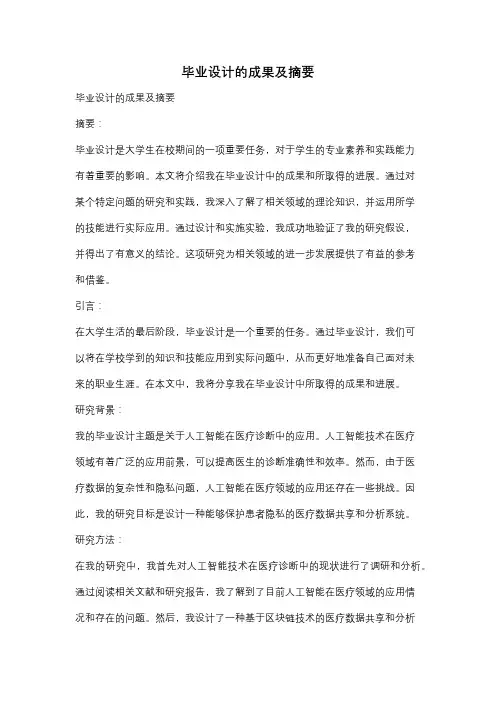 毕业设计的成果及摘要

毕业设计的成果及摘要

摘要：

毕业设计是大学生在校期间的一项重要任务，对于学生的专业素养和实践能力有着重要的影响。本文将介绍我在毕业设计中的成果和所取得的进展。通过对某个特定问题的研究和实践，我深入了解了相关领域的理论知识，并运用所学的技能进行实际应用。通过设计和实施实验，我成功地验证了我的研究假设，并得出了有意义的结论。这项研究为相关领域的进一步发展提供了有益的参考和借鉴。

引言：

在大学生活的最后阶段，毕业设计是一个重要的任务。通过毕业设计，我们可以将在学校学到的知识和技能应用到实际问题中，从而更好地准备自己面对未来的职业生涯。在本文中，我将分享我在毕业设计中所取得的成果和进展。

研究背景：

我的毕业设计主题是关于人工智能在医疗诊断中的应用。人工智能技术在医疗领域有着广泛的应用前景，可以提高医生的诊断准确性和效率。然而，由于医疗数据的复杂性和隐私问题，人工智能在医疗领域的应用还存在一些挑战。因此，我的研究目标是设计一种能够保护患者隐私的医疗数据共享和分析系统。

研究方法：

在我的研究中，我首先对人工智能技术在医疗诊断中的现状进行了调研和分析。通过阅读相关文献和研究报告，我了解到了目前人工智能在医疗领域的应用情况和存在的问题。然后，我设计了一种基于区块链技术的医疗数据共享和分析